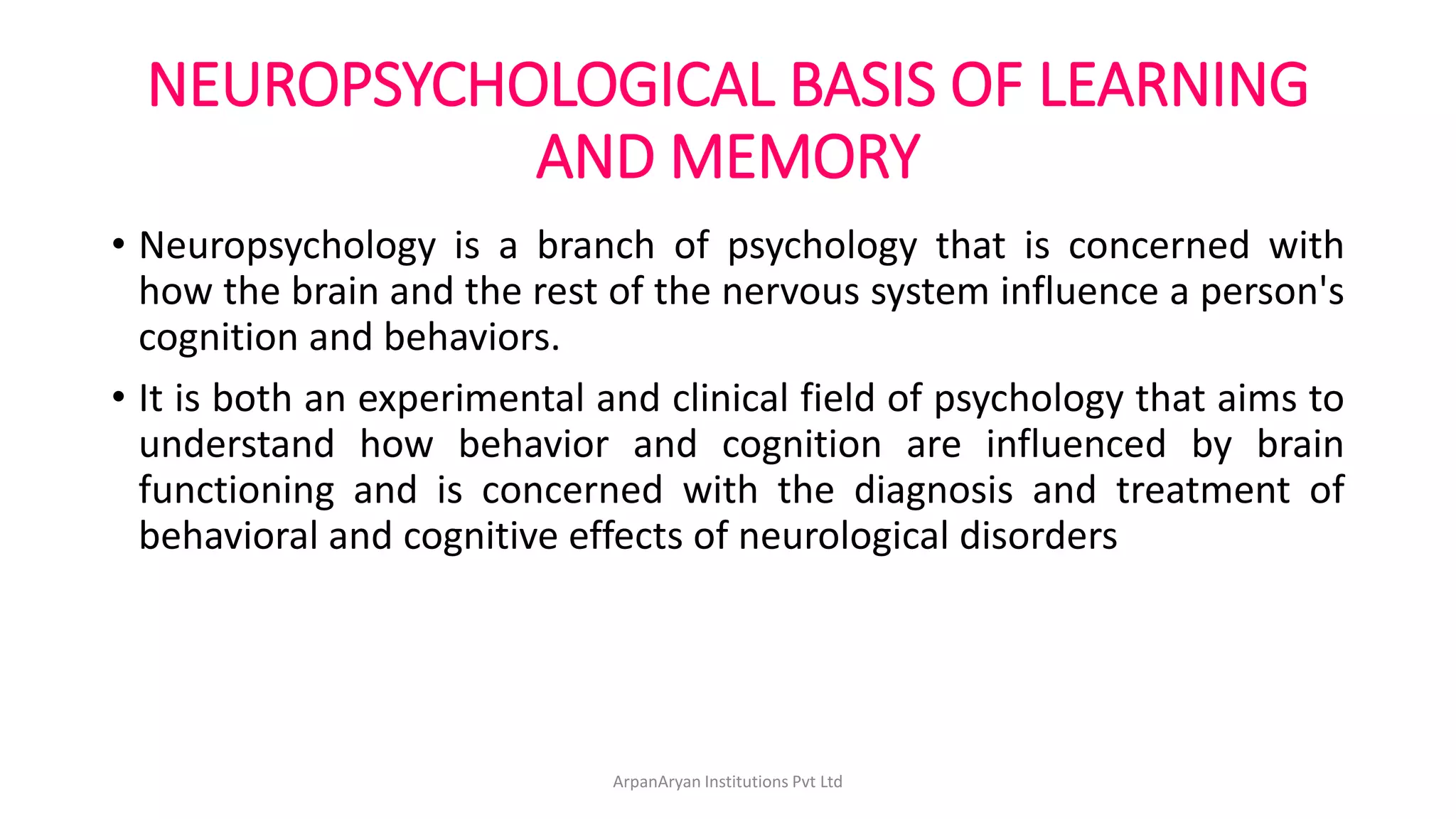 NEUROPSYCHOLOGICAL BASIS OF LEARNING AND MEMORY

• Neuropsychology is a branch of psychology that is concerned with how the brain and the rest of the nervous system influence a person's cognition and behaviors.

• It is both an experimental and clinical field of psychology that aims to understand how behavior and cognition are influenced by brain functioning and is concerned with the diagnosis and treatment of behavioral and cognitive effects of neurological disorders

ArpanAryan Institutions Pvt Ltd